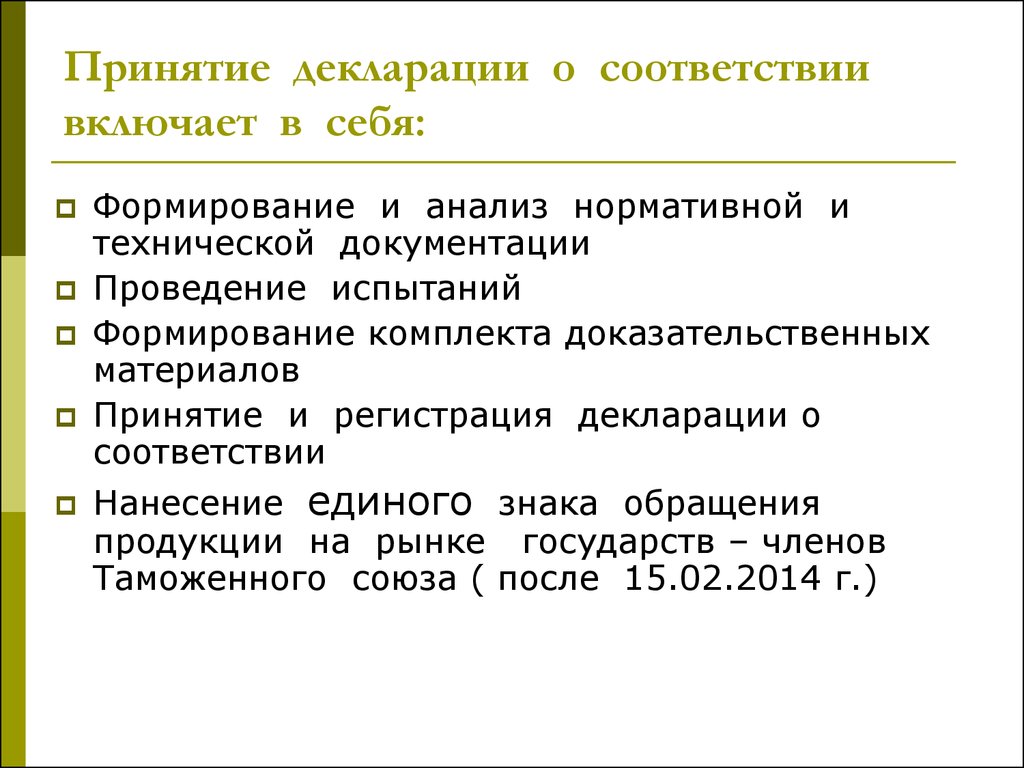 Принятие декларации о соответствии включает в себя:

Формирование и анализ нормативной и технической документации

Проведение испытаний

Формирование комплекта доказательственных материалов

Принятие и регистрация декларации о соответствии

Нанесение единого знака обращения продукции на рынке государств – членов Таможенного союза ( после 15.02.2014 г.)